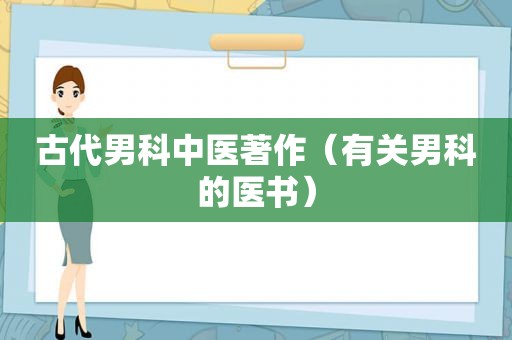 古代男科中医著作（有关男科的医书）